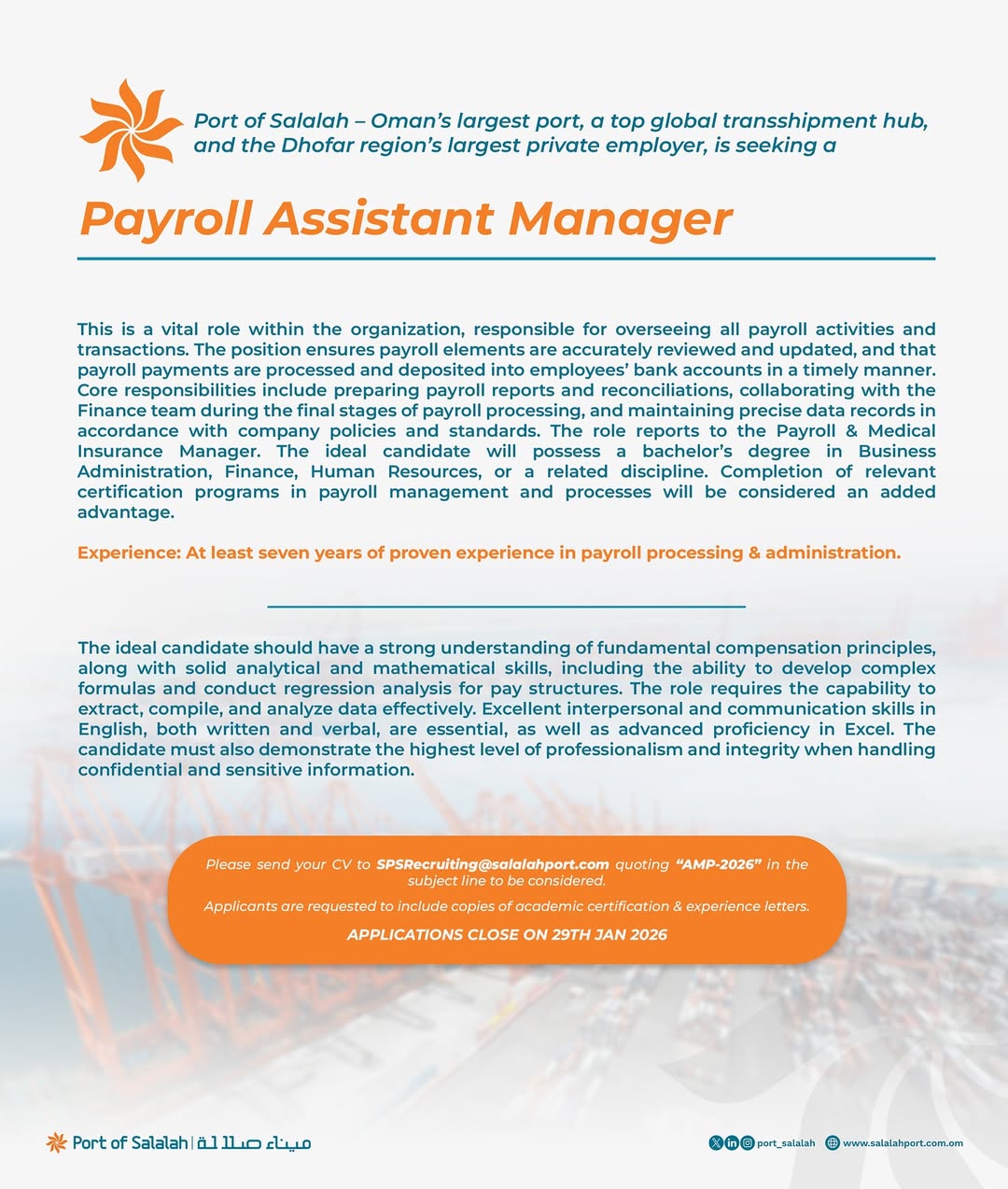 Port of Salalah – Oman's largest port, a top global transshipment hub, and the Dhofar region's largest private employer, is seeking a

Payroll Assistant Manager

This is a vital role within the organization, responsible for overseeing all payroll activities and transactions. The position ensures payroll elements are accurately reviewed and updated, and that payroll payments are processed and deposited into employees' bank accounts in a timely manner. Core responsibilities include preparing payroll reports and reconciliations, collaborating with the Finance team during the final stages of payroll processing, and maintaining precise data records in accordance with company policies and standards. The role reports to the Payroll & Medical Insurance Manager. The ideal candidate will possess a bachelor's degree in Business Administration, Finance, Human Resources, or a related discipline. Completion of relevant certification programs in payroll management and processes will be considered an added advantage.

Experience: At least seven years of proven experience in payroll processing & administration.

The ideal candidate should have a strong understanding of fundamental compensation principles, along with solid analytical and mathematical skills, including the ability to develop complex formulas and conduct regression analysis for pay structures. The role requires the capability to extract, compile, and analyze data effectively. Excellent interpersonal and communication skills in English, both written and verbal, are essential, as well as advanced proficiency in Excel. The candidate must also demonstrate the highest level of professionalism and integrity when handling confidential and sensitive information.

Please send your CV to SPSRecruiting@salalahport.com quoting "AMP-2026" in the subject line to be considered.

Applicants are requested to include copies of academic certification & experience letters.

APPLICATIONS CLOSE ON 29TH JAN 2026

Port of Salalah | ميناء صلالة

port_salalah www.salalahport.com.om